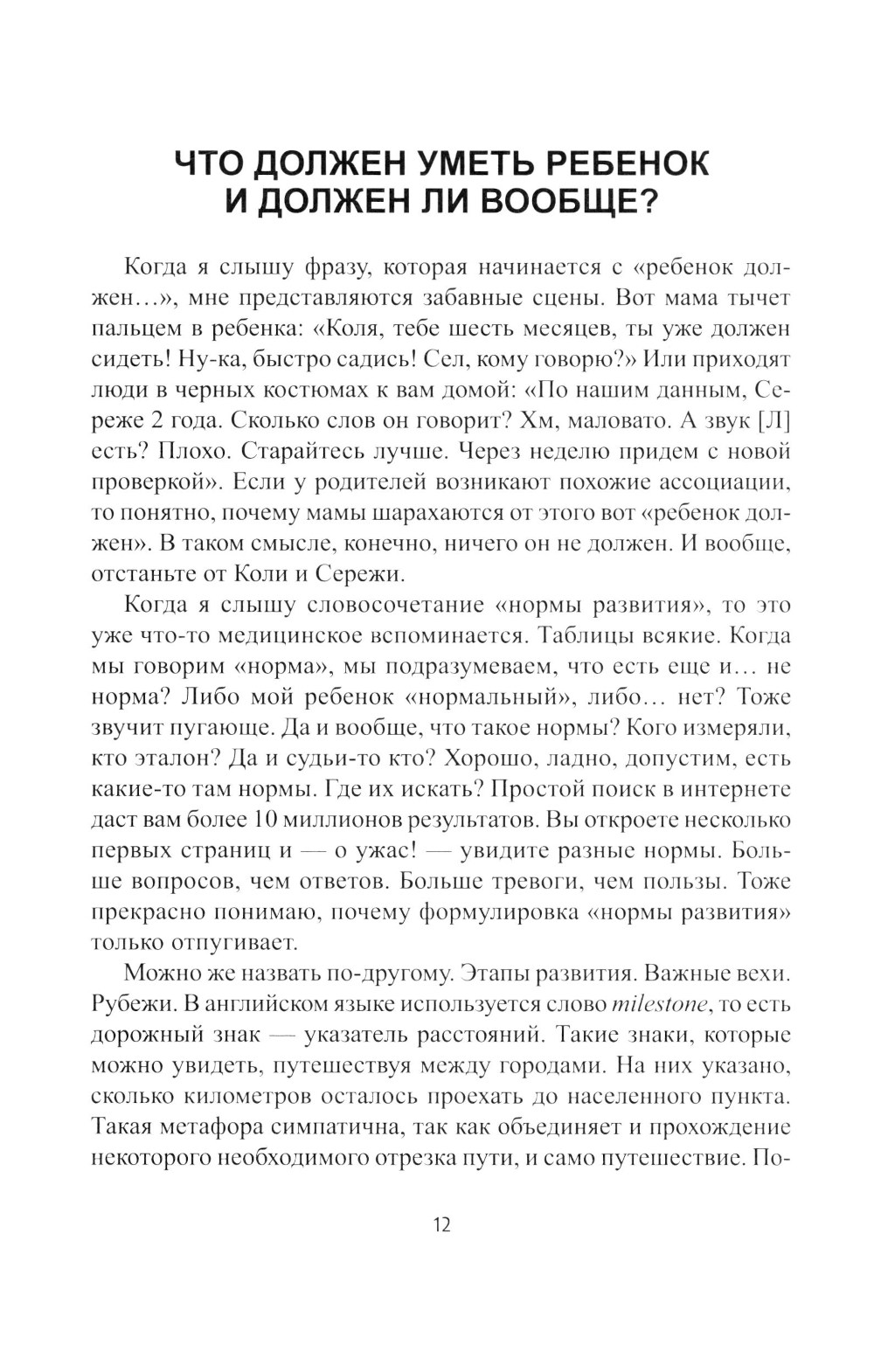 ЧТО ДОЛЖЕН УМЕТЬ РЕБЕНОК И ДОЛЖЕН ЛИ ВООБЩЕ?

Когда я слышу фразу, которая начинается с «ребенок должен…», мне представляются забавные сцены. Вот мама тычет пальцем в ребенка: «Коля, тебе шесть месяцев, ты уже должен сидеть! Ну-ка, быстро садись! Сел, кому говорю?» Или приходят люди в черных костюмах к вам домой: «По нашим данным, Сереже 2 года. Сколько слов он говорит? Хм, маловато. А звук [Л] есть? Плохо. Старайтесь лучше. Через неделю придем с новой проверкой». Если у родителей возникают похожие ассоциации, то понятно, почему мамы шарахаются от этого вот «ребенок должен». В таком смысле, конечно, ничего он не должен. И вообще, отстаньте от Коли и Сережи.

Когда я слышу словосочетание «нормы развития», то это уже что-то медицинское вспоминается. Таблицы всякие. Когда мы говорим «норма», мы подразумеваем, что есть еще и… не норма? Либо мой ребенок «нормальный», либо… нет? Тоже звучит пугающе. Да и вообще, что такое нормы? Кого измеряли, кто эталон? Да и судьи-то кто? Хорошо, ладно, допустим, есть какие-то там нормы. Где их искать? Простой поиск в интернете даст вам более 10 миллионов результатов. Вы откроете несколько первых страниц и — о ужас! — увидите разные нормы. Больше вопросов, чем ответов. Больше тревоги, чем пользы. Тоже прекрасно понимаю, почему формулировка «нормы развития» только отпугивает.

Можно же назвать по-другому. Этапы развития. Важные вехи. Рубежи. В английском языке используется слово milestone, то есть дорожный знак — указатель расстояний. Такие знаки, которые можно увидеть, путешествуя между городами. На них указано, сколько километров осталось проехать до населенного пункта. Такая метафора симпатична, так как объединяет и прохождение некоторого необходимого отрезка пути, и само путешествие. По-

12